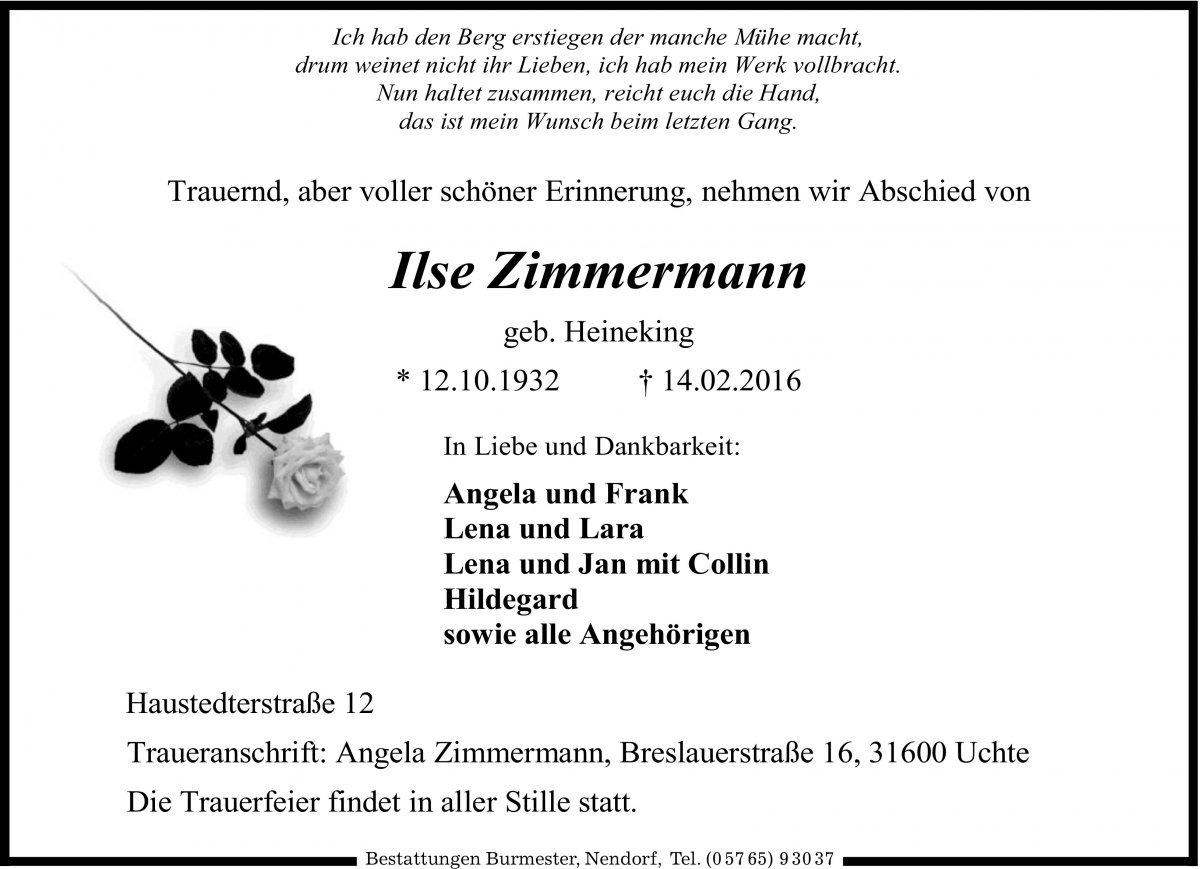 Ich hab den Berg erstiegen der manche Mühe macht,
drum weinet nicht ihr Lieben, ich hab mein Werk vollbracht.
Nun haltet zusammen, reicht euch die Hand,
das ist mein Wunsch beim letzten Gang.

Trauernd, aber voller schöner Erinnerung, nehmen wir Abschied von

Ilse Zimmermann

geb. Heineking

* 12.10.1932 † 14.02.2016

In Liebe und Dankbarkeit:

Angela und Frank
Lena und Lara
Lena und Jan mit Collin
Hildegard
sowie alle Angehörigen

Haustedterstraße 12

Traueranschrift: Angela Zimmermann, Breslauerstraße 16, 31600 Uchte

Die Trauerfeier findet in aller Stille statt.

Bestattungen Burmester, Nendorf, Tel. (0 57 65) 9 30 37